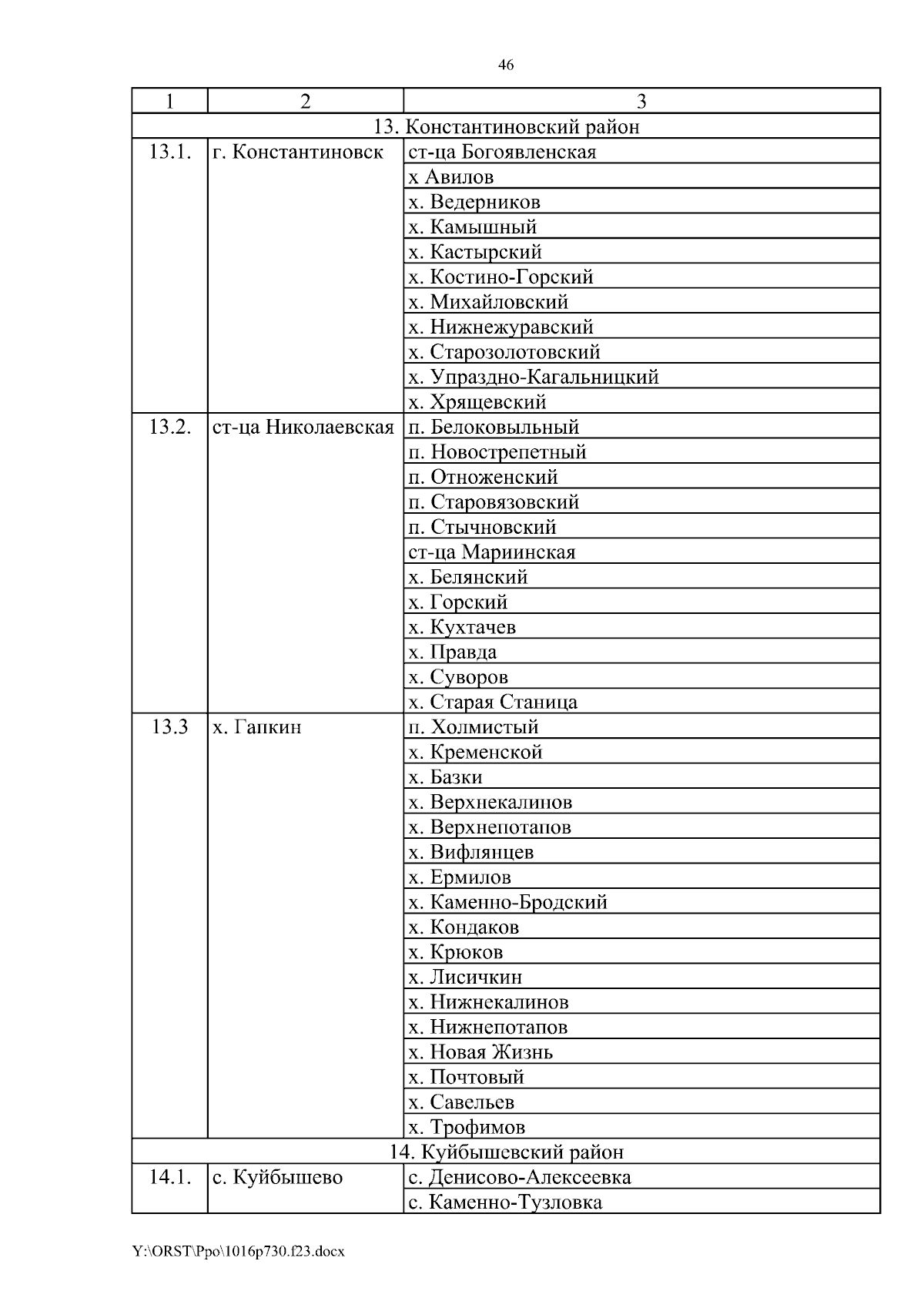 46

| 1 | 2 | 3 |
|---|---|---|
| 13. Константиновский район | | |
| 13.1. | г. Константиновск | ст-ца Богоявленская |
| | | х Авилов |
| | | х. Ведерников |
| | | х. Камышный |
| | | х. Кастырский |
| | | х. Костино-Горский |
| | | х. Михайловский |
| | | х. Нижнежуравский |
| | | х. Старозолотовский |
| | | х. Упраздно-Кагальницкий |
| | | х. Хрящевский |
| 13.2. | ст-ца Николаевская | п. Белоковыльный |
| | | п. Новострепетный |
| | | п. Отноженский |
| | | п. Старовязовский |
| | | п. Стычновский |
| | | ст-ца Мариинская |
| | | х. Белянский |
| | | х. Горский |
| | | х. Кухтачев |
| | | х. Правда |
| | | х. Суворов |
| | | х. Старая Станица |
| 13.3 | х. Гапкин | п. Холмистый |
| | | х. Кременской |
| | | х. Базки |
| | | х. Верхнекалинов |
| | | х. Верхнепотапов |
| | | х. Вифлянцев |
| | | х. Ермилов |
| | | х. Каменно-Бродский |
| | | х. Кондаков |
| | | х. Крюков |
| | | х. Лисичкин |
| | | х. Нижнекалинов |
| | | х. Нижнепотапов |
| | | х. Новая Жизнь |
| | | х. Почтовый |
| | | х. Савельев |
| | | х. Трофимов |
| 14. Куйбышевский район | | |
| 14.1. | с. Куйбышево | с. Денисово-Алексеевка |
| | | с. Каменно-Тузловка |

Y:\ORST\Ppo\1016p730.f23.docx